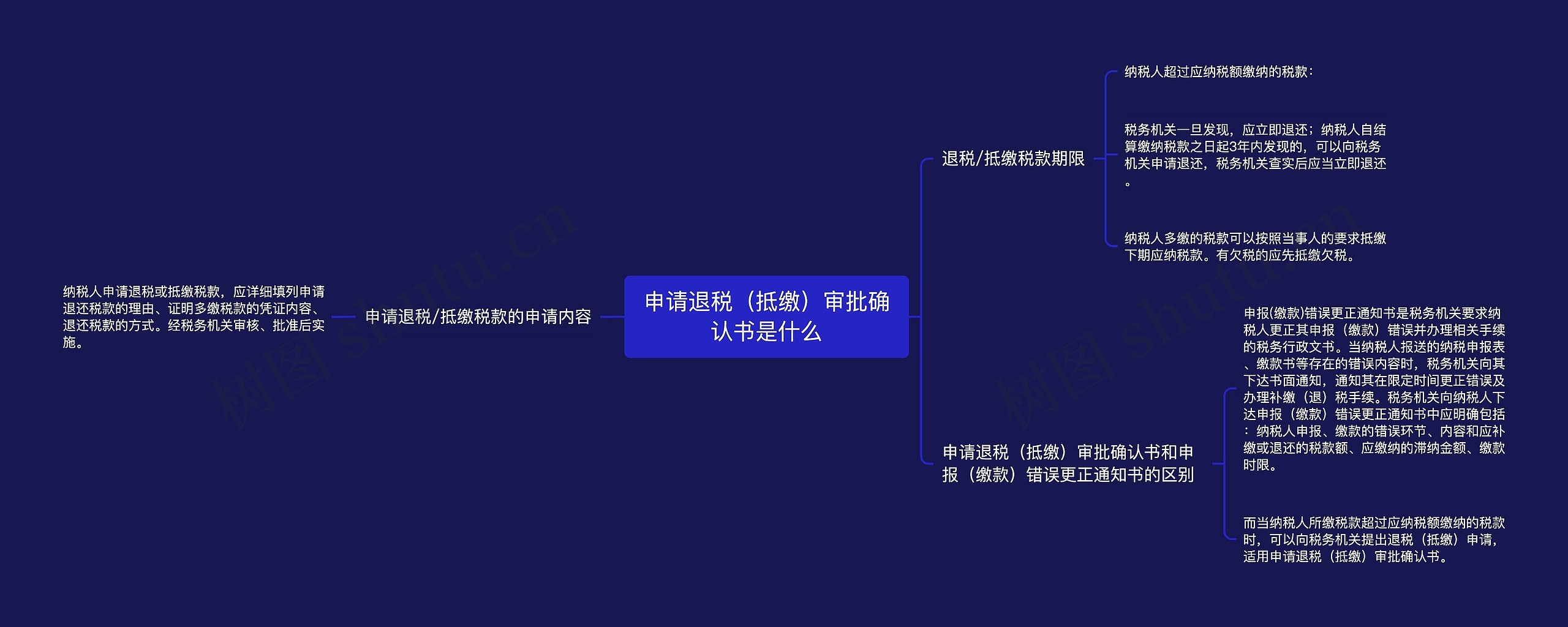 申请退税（抵缴）审批确认书是什么

申请退税/抵缴税款的申请内容

纳税人申请退税或抵缴税款，应详细填列申请退还税款的理由、证明多缴税款的凭证内容、退还税款的方式。经税务机关审核、批准后实施。

退税/抵缴税款期限

纳税人超过应纳税额缴纳的税款：

税务机关一旦发现，应立即退还；纳税人自结算缴纳税款之日起3年内发现的，可以向税务机关申请退还，税务机关查实后应当立即退还。

纳税人多缴的税款可以按照当事人的要求抵缴下期应纳税款。有欠税的应先抵缴欠税。

申请退税（抵缴）审批确认书和申报（缴款）错误更正通知书的区别

申报(缴款)错误更正通知书是税务机关要求纳税人更正其申报（缴款）错误并办理相关手续的税务行政文书。当纳税人报送的纳税申报表、缴款书等存在的错误内容时，税务机关向其下达书面通知，通知其在限定时间更正错误及办理补缴（退）税手续。税务机关向纳税人下达申报（缴款）错误更正通知书中应明确包括：纳税人申报、缴款的错误环节、内容和应补缴或退还的税款额、应缴纳的滞纳金额、缴款时限。

而当纳税人所缴税款超过应纳税额缴纳的税款时，可以向税务机关提出退税（抵缴）申请，适用申请退税（抵缴）审批确认书。

树图 shutu.cn

树图 shutu.cn